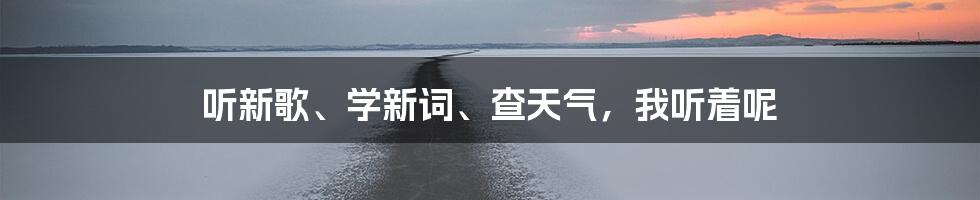 听新歌、学新词、查天气，我听着呢